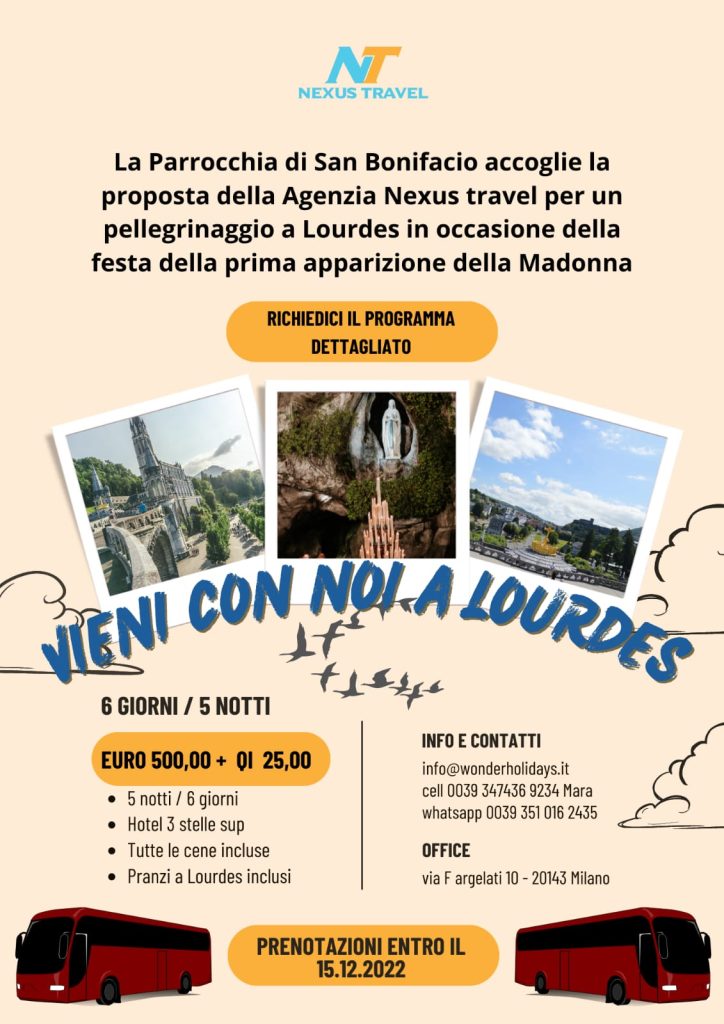 NT
NEXUS TRAVEL

La Parrocchia di San Bonifacio accoglie la proposta della Agenzia Nexus travel per un pellegrinaggio a Lourdes in occasione della festa della prima apparizione della Madonna

RICHIEDICI IL PROGRAMMA DETTAGLIATO

VIENI CON NOI A LOURDES

6 GIORNI / 5 NOTTI

EURO 500,00 + QI 25,00

- 5 notti / 6 giorni
- Hotel 3 stelle sup
- Tutte le cene incluse
- Pranzi a Lourdes inclusi

INFO E CONTATTI
info@wonderholidays.it
cell 0039 347436 9234 Mara
whatsapp 0039 351 016 2435

OFFICE
via F argelati 10 - 20143 Milano

PRENOTAZIONI ENTRO IL 15.12.2022